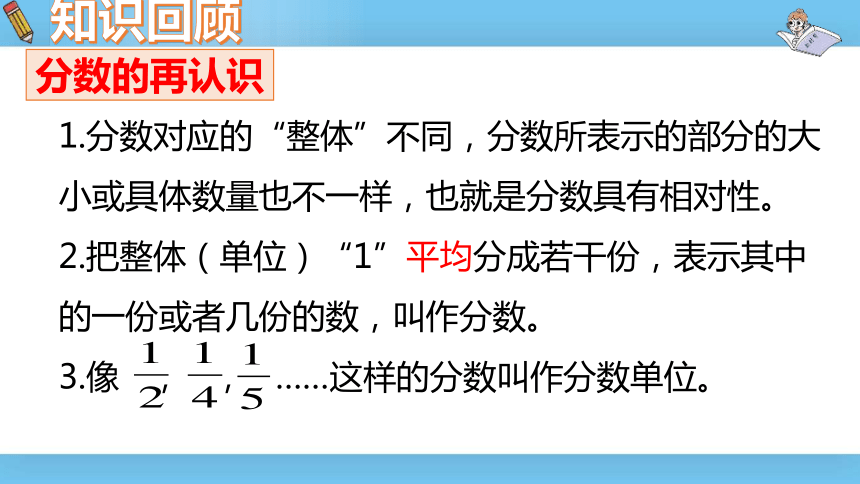 知识回顾

分数的再认识

1.分数对应的“整体”不同，分数所表示的部分的大小或具体数量也不一样，也就是分数具有相对性。

2.把整体（单位）“1”平均分成若干份，表示其中的一份或者几份的数，叫作分数。

3.像 $\frac{1}{2}$, $\frac{1}{4}$, $\frac{1}{5}$ ……这样的分数叫作分数单位。